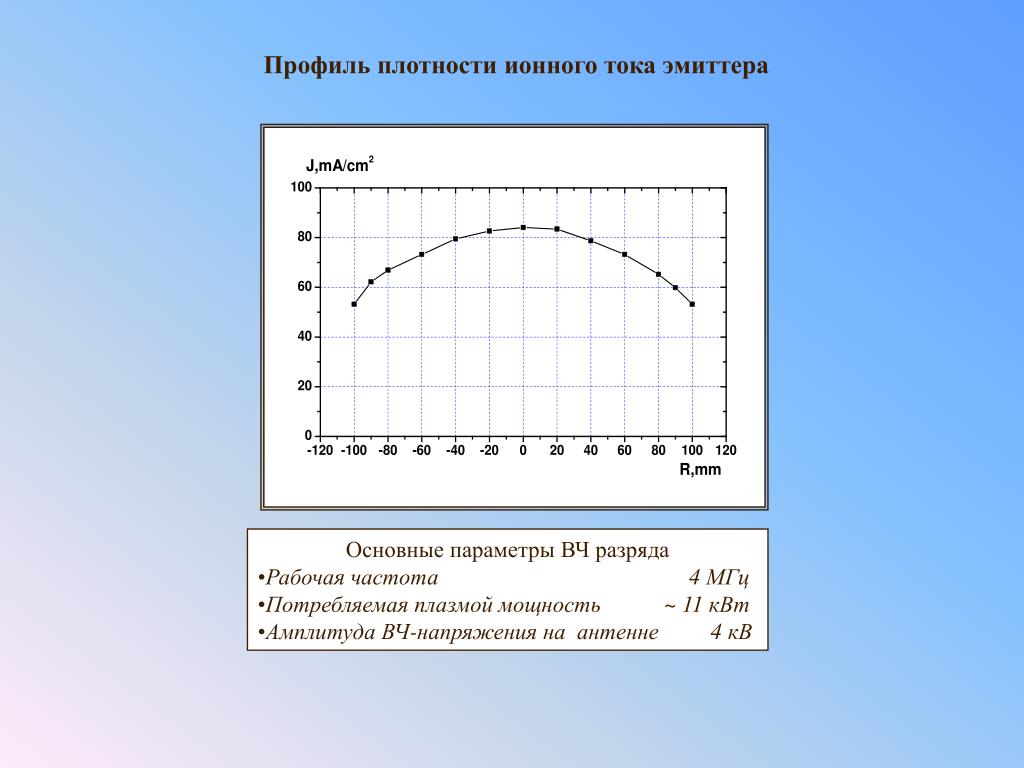 Профиль плотности ионного тока эмиттера

J,mA/cm$^2$

100
80
60
40
20
0

-120 -100 -80 -60 -40 -20 0 20 40 60 80 100 120

R,mm

Основные параметры ВЧ разряда
•Рабочая частота 4 МГц
•Потребляемая плазмой мощность ~ 11 кВт
•Амплитуда ВЧ-напряжения на антенне 4 кВ